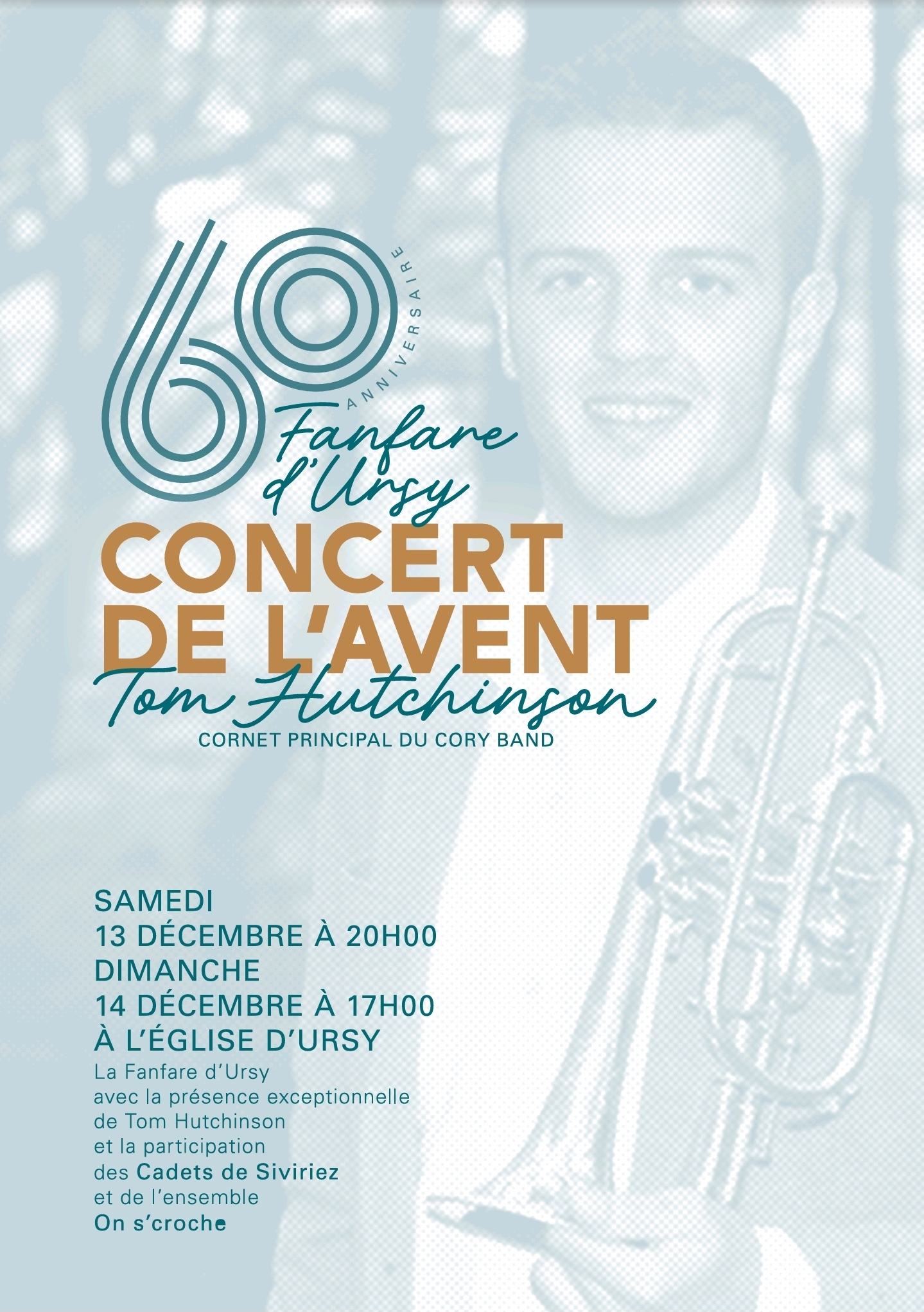 60
ANNIVERSAIRE
Fanfare
d'Ursy

CONCERT
DE L'AVENT
Tom Hutchinson
CORNET PRINCIPAL DU CORY BAND

SAMEDI
13 DÉCEMBRE À 20H00
DIMANCHE
14 DÉCEMBRE À 17H00
À L'ÉGLISE D'URSY

La Fanfare d'Ursy
avec la présence exceptionnelle
de Tom Hutchinson
et la participation
des Cadets de Siviriez
et de l'ensemble
On s'croche